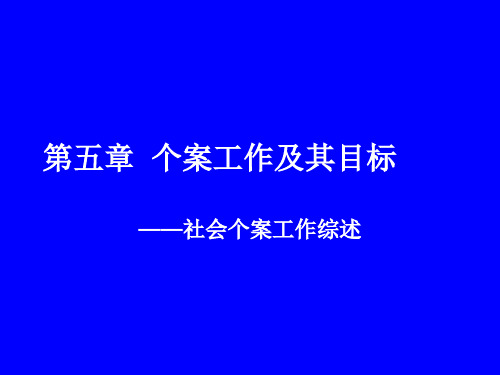 第五章 个案工作及其目标

——社会个案工作综述